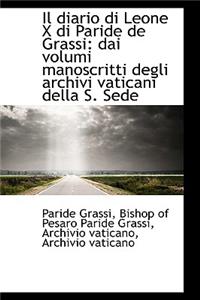 Il diario di Leone X di Paride de Grassi: dai volumi manoscritti degli archivi vaticani della S. Sede

Paride Grassi, Bishop of Pesaro Paride Grassi, Archivio vaticano, Archivio vaticano